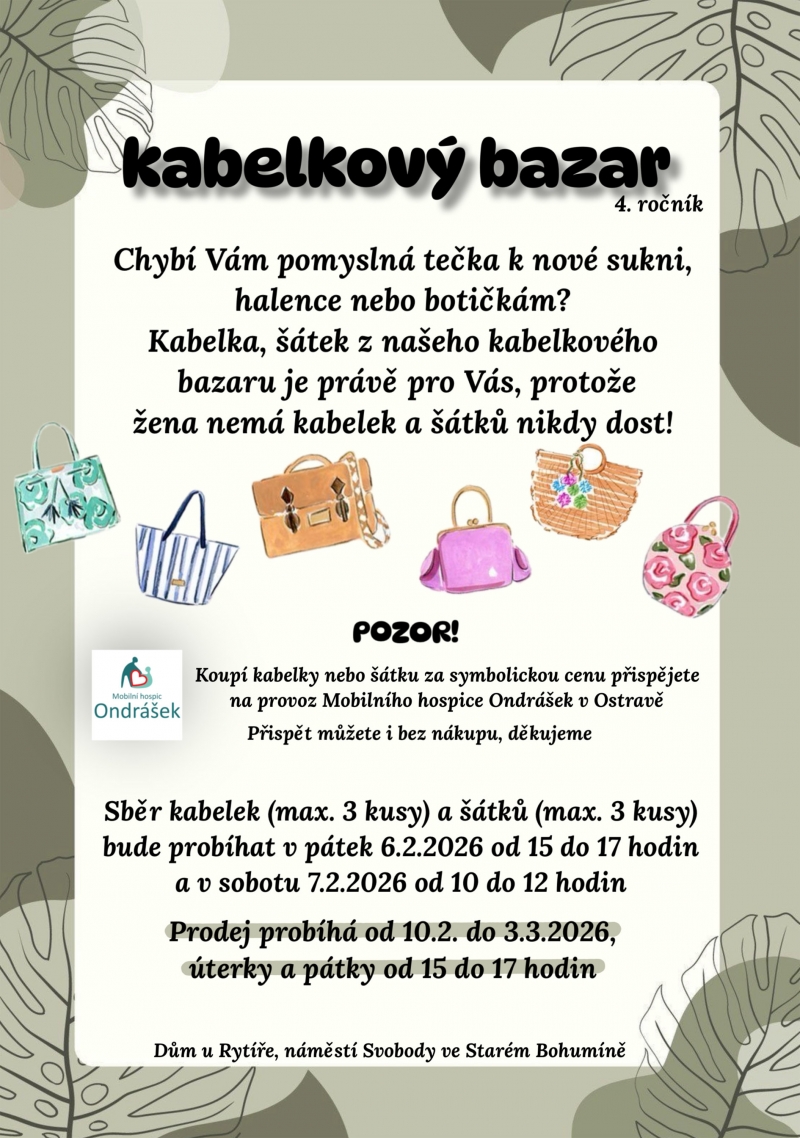 kabelkový bazar
4. ročník

Chybí Vám pomyslná tečka k nové sukni, halence nebo botičkám? Kabelka, šátek z našeho kabelkového bazaru je právě pro Vás, protože žena nemá kabelek a šátků nikdy dost!

POZOR!

Mobilní hospic Ondrášek

Koupí kabelky nebo šátku za symbolickou cenu přispějete na provoz Mobilního hospice Ondrášek v Ostravě
Přispět můžete i bez nákupu, děkujeme

Sběr kabelek (max. 3 kusy) a šátků (max. 3 kusy) bude probíhat v pátek 6.2.2026 od 15 do 17 hodin a v sobotu 7.2.2026 od 10 do 12 hodin

Prodej probíhá od 10.2. do 3.3.2026, úterky a pátky od 15 do 17 hodin

Dům u Rytíře, náměstí Svobody ve Starém Bohumíně